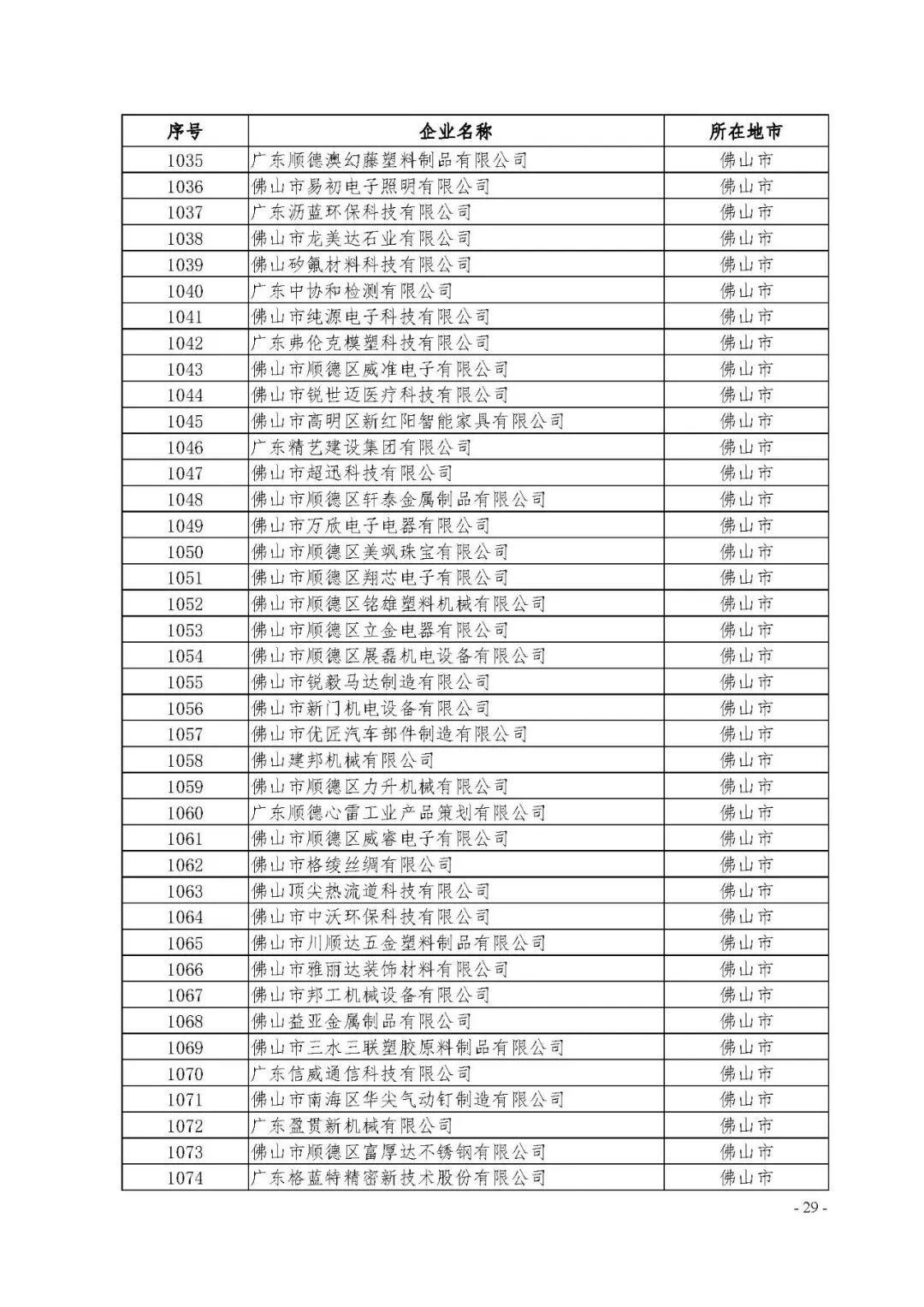 | 序号 | 企业名称 | 所在地市 |
|---|---|---|
| 1035 | 广东顺德澳幻藤塑料制品有限公司 | 佛山市 |
| 1036 | 佛山市易初电子照明有限公司 | 佛山市 |
| 1037 | 广东沥蓝环保科技有限公司 | 佛山市 |
| 1038 | 佛山市龙美达石业有限公司 | 佛山市 |
| 1039 | 佛山矽氟材料科技有限公司 | 佛山市 |
| 1040 | 广东中协和检测有限公司 | 佛山市 |
| 1041 | 佛山市纯源电子科技有限公司 | 佛山市 |
| 1042 | 广东弗伦克模塑科技有限公司 | 佛山市 |
| 1043 | 佛山市顺德区威准电子有限公司 | 佛山市 |
| 1044 | 佛山市锐世迈医疗科技有限公司 | 佛山市 |
| 1045 | 佛山市高明区新红阳智能家具有限公司 | 佛山市 |
| 1046 | 广东精艺建设集团有限公司 | 佛山市 |
| 1047 | 佛山市超迅科技有限公司 | 佛山市 |
| 1048 | 佛山市顺德区轩泰金属制品有限公司 | 佛山市 |
| 1049 | 佛山市万欣电子电器有限公司 | 佛山市 |
| 1050 | 佛山市顺德区美飒珠宝有限公司 | 佛山市 |
| 1051 | 佛山市顺德区翔芯电子有限公司 | 佛山市 |
| 1052 | 佛山市顺德区铭雄塑料机械有限公司 | 佛山市 |
| 1053 | 佛山市顺德区立金电器有限公司 | 佛山市 |
| 1054 | 佛山市顺德区展磊机电设备有限公司 | 佛山市 |
| 1055 | 佛山市锐毅马达制造有限公司 | 佛山市 |
| 1056 | 佛山市新门机电设备有限公司 | 佛山市 |
| 1057 | 佛山市优匠汽车部件制造有限公司 | 佛山市 |
| 1058 | 佛山建邦机械有限公司 | 佛山市 |
| 1059 | 佛山市顺德区力升机械有限公司 | 佛山市 |
| 1060 | 广东顺德心雷工业产品策划有限公司 | 佛山市 |
| 1061 | 佛山市顺德区威睿电子有限公司 | 佛山市 |
| 1062 | 佛山市格绫丝绸有限公司 | 佛山市 |
| 1063 | 佛山顶尖热流道科技有限公司 | 佛山市 |
| 1064 | 佛山市中沃环保科技有限公司 | 佛山市 |
| 1065 | 佛山市川顺达五金塑料制品有限公司 | 佛山市 |
| 1066 | 佛山市雅丽达装饰材料有限公司 | 佛山市 |
| 1067 | 佛山市邦工机械设备有限公司 | 佛山市 |
| 1068 | 佛山益亚金属制品有限公司 | 佛山市 |
| 1069 | 佛山市三水三联塑胶原料制品有限公司 | 佛山市 |
| 1070 | 广东信威通信科技有限公司 | 佛山市 |
| 1071 | 佛山市南海区华尖气动钉制造有限公司 | 佛山市 |
| 1072 | 广东盈贯新机械有限公司 | 佛山市 |
| 1073 | 佛山市顺德区富厚达不锈钢有限公司 | 佛山市 |
| 1074 | 广东格蓝特精密新技术股份有限公司 | 佛山市 |

- 29 -